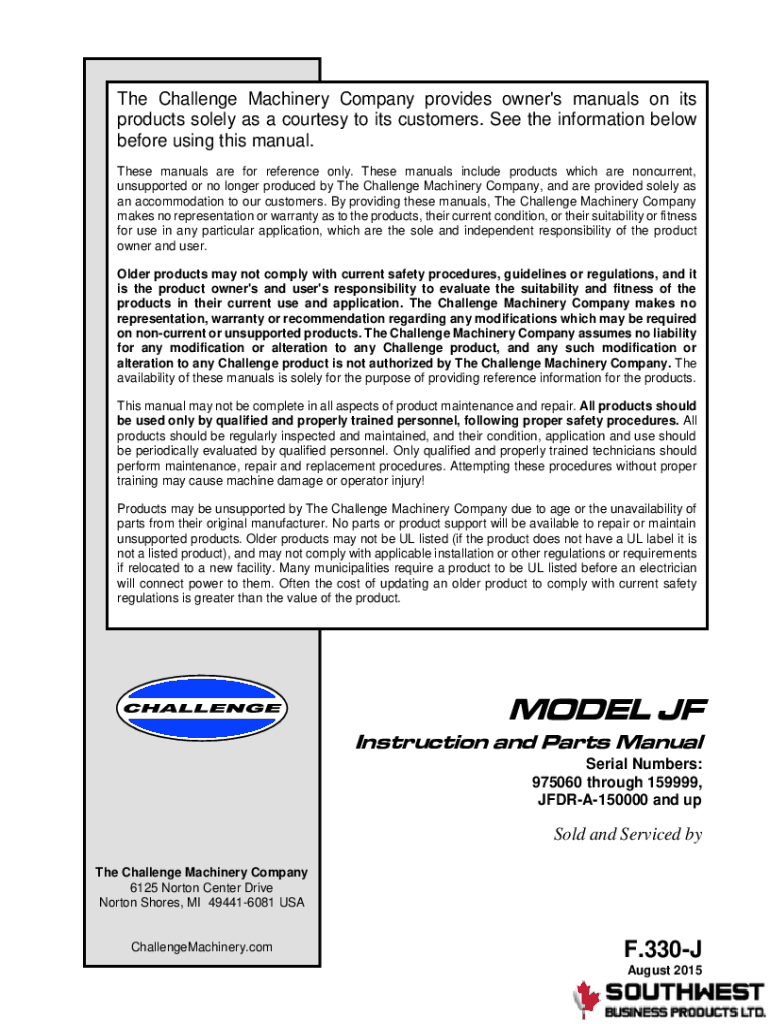 The Challenge Machinery Company provides owner's manuals on its products solely as a courtesy to its customers. See the information below before using this manual.

These manuals are for reference only. These manuals include products which are noncurrent, unsupported or no longer produced by The Challenge Machinery Company, and are provided solely as an accommodation to our customers. By providing these manuals, The Challenge Machinery Company makes no representation or warranty as to the products, their current condition, or their suitability or fitness for use in any particular application, which are the sole and independent responsibility of the product owner and user.

Older products may not comply with current safety procedures, guidelines or regulations, and it is the product owner's and user's responsibility to evaluate the suitability and fitness of the products in their current use and application. The Challenge Machinery Company makes no representation, warranty or recommendation regarding any modifications which may be required on non-current or unsupported products. The Challenge Machinery Company assumes no liability for any modification or alteration to any Challenge product, and any such modification or alteration to any Challenge product is not authorized by The Challenge Machinery Company. The availability of these manuals is solely for the purpose of providing reference information for the products.

This manual may not be complete in all aspects of product maintenance and repair. All products should be used only by qualified and properly trained personnel, following proper safety procedures. All products should be regularly inspected and maintained, and their condition, application and use should be periodically evaluated by qualified personnel. Only qualified and properly trained technicians should perform maintenance, repair and replacement procedures. Attempting these procedures without proper training may cause machine damage or operator injury!

Products may be unsupported by The Challenge Machinery Company due to age or the unavailability of parts from their original manufacturer. No parts or product support will be available to repair or maintain unsupported products. Older products may not be UL listed (if the product does not have a UL label it is not a listed product), and may not comply with applicable installation or other regulations or requirements if relocated to a new facility. Many municipalities require a product to be UL listed before an electrician will connect power to them. Often the cost of updating an older product to comply with current safety regulations is greater than the value of the product.

CHALLENGE

MODEL JF

Instruction and Parts Manual

Serial Numbers:
975060 through 159999,
JFDR-A-150000 and up

Sold and Serviced by

The Challenge Machinery Company
6125 Norton Center Drive
Norton Shores, MI 49441-6081 USA

ChallengeMachinery.com

F.330-J
August 2015

SOUTHWEST
BUSINESS PRODUCTS LTD.